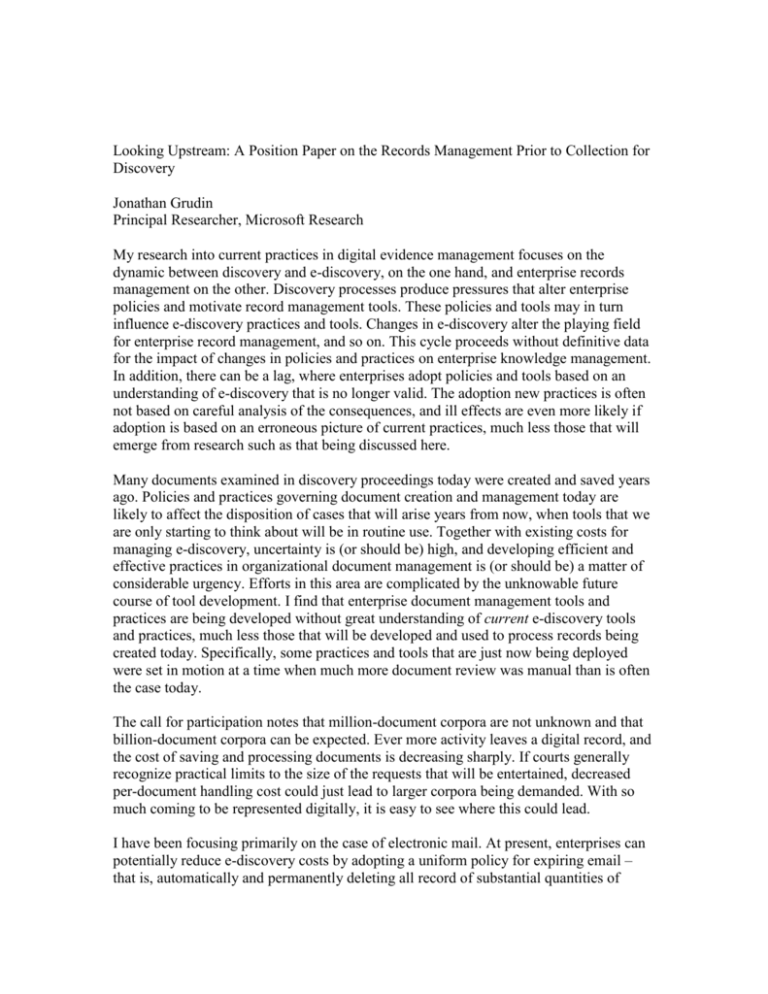 Looking Upstream: A Position Paper on the Records Management Prior to Collection for Discovery

Jonathan Grudin
Principal Researcher, Microsoft Research

My research into current practices in digital evidence management focuses on the dynamic between discovery and e-discovery, on the one hand, and enterprise records management on the other. Discovery processes produce pressures that alter enterprise policies and motivate record management tools. These policies and tools may in turn influence e-discovery practices and tools. Changes in e-discovery alter the playing field for enterprise record management, and so on. This cycle proceeds without definitive data for the impact of changes in policies and practices on enterprise knowledge management. In addition, there can be a lag, where enterprises adopt policies and tools based on an understanding of e-discovery that is no longer valid. The adoption new practices is often not based on careful analysis of the consequences, and ill effects are even more likely if adoption is based on an erroneous picture of current practices, much less those that will emerge from research such as that being discussed here.

Many documents examined in discovery proceedings today were created and saved years ago. Policies and practices governing document creation and management today are likely to affect the disposition of cases that will arise years from now, when tools that we are only starting to think about will be in routine use. Together with existing costs for managing e-discovery, uncertainty is (or should be) high, and developing efficient and effective practices in organizational document management is (or should be) a matter of considerable urgency. Efforts in this area are complicated by the unknowable future course of tool development. I find that enterprise document management tools and practices are being developed without great understanding of current e-discovery tools and practices, much less those that will be developed and used to process records being created today. Specifically, some practices and tools that are just now being deployed were set in motion at a time when much more document review was manual than is often the case today.

The call for participation notes that million-document corpora are not unknown and that billion-document corpora can be expected. Ever more activity leaves a digital record, and the cost of saving and processing documents is decreasing sharply. If courts generally recognize practical limits to the size of the requests that will be entertained, decreased per-document handling cost could just lead to larger corpora being demanded. With so much coming to be represented digitally, it is easy to see where this could lead.

I have been focusing primarily on the case of electronic mail. At present, enterprises can potentially reduce e-discovery costs by adopting a uniform policy for expiring email – that is, automatically and permanently deleting all record of substantial quantities of